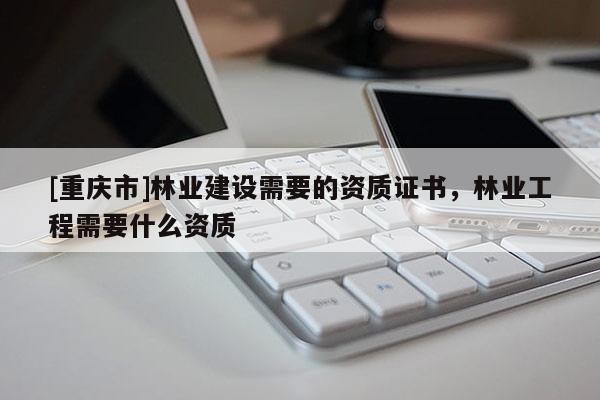 [重庆市]林业建设需要的资质证书，林业工程需要什么资质